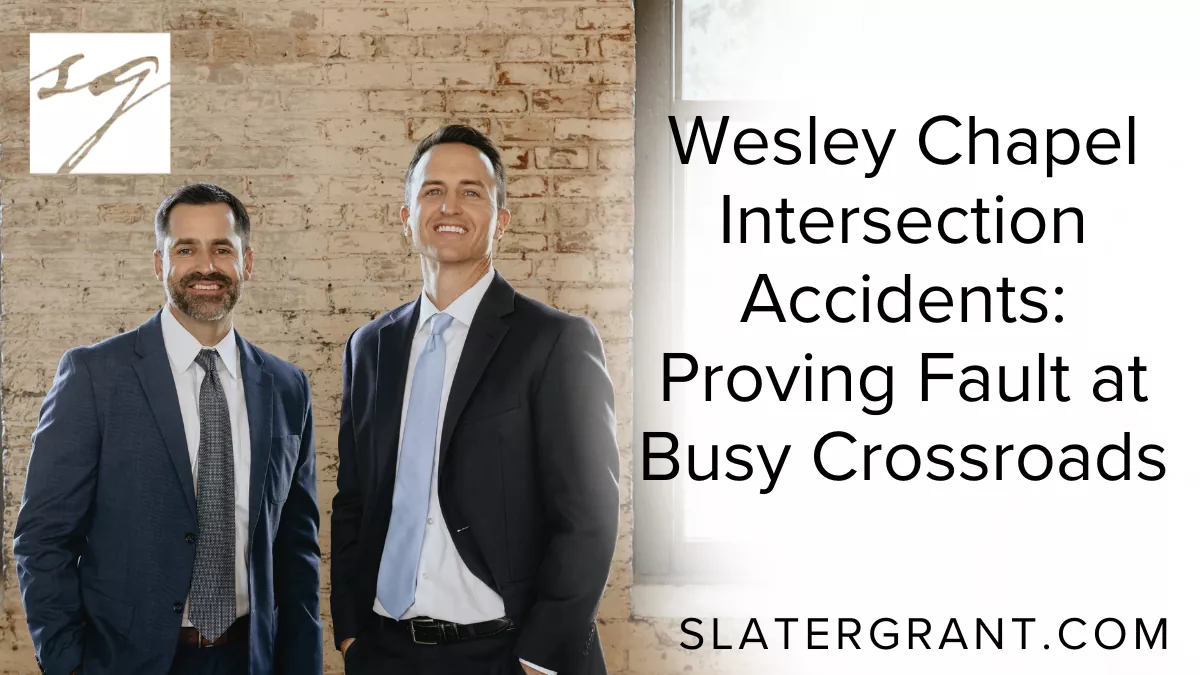 SG

Wesley Chapel Intersection Accidents: Proving Fault at Busy Crossroads

SLATERGRANT.COM